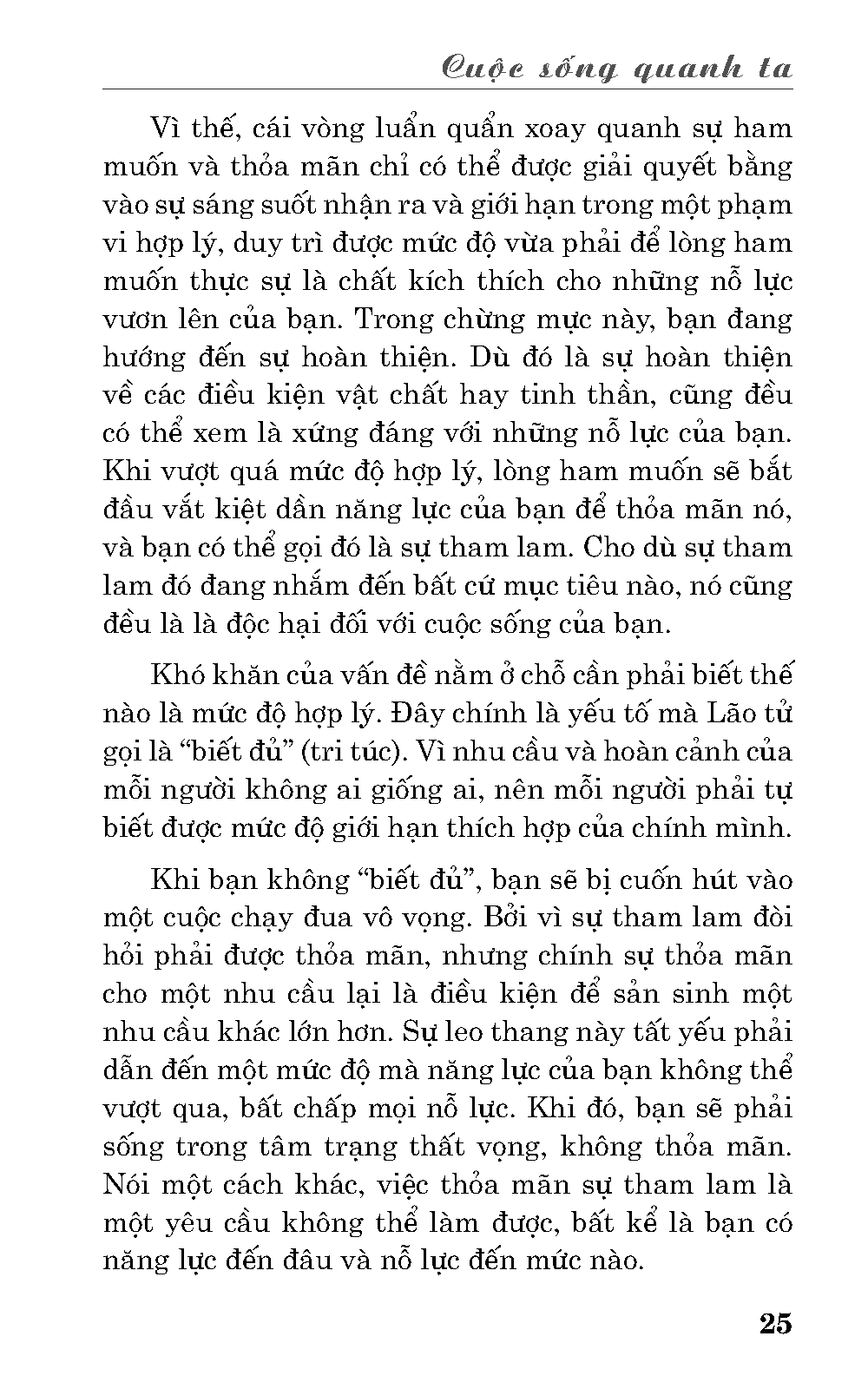 Cuộc sống quanh ta

Vì thế, cái vòng luẩn quẩn xoay quanh sự ham muốn và thỏa mãn chỉ có thể được giải quyết bằng vào sự sáng suốt nhận ra và giới hạn trong một phạm vi hợp lý, duy trì được mức độ vừa phải để lòng ham muốn thực sự là chất kích thích cho những nỗ lực vươn lên của bạn. Trong chừng mực này, bạn đang hướng đến sự hoàn thiện. Dù đó là sự hoàn thiện về các điều kiện vật chất hay tinh thần, cũng đều có thể xem là xứng đáng với những nỗ lực của bạn. Khi vượt quá mức độ hợp lý, lòng ham muốn sẽ bắt đầu vắt kiệt dần năng lực của bạn để thỏa mãn nó, và bạn có thể gọi đó là sự tham lam. Cho dù sự tham lam đó đang nhắm đến bất cứ mục tiêu nào, nó cũng đều là là độc hại đối với cuộc sống của bạn.

Khó khăn của vấn đề nằm ở chỗ cần phải biết thế nào là mức độ hợp lý. Đây chính là yếu tố mà Lão tử gọi là “biết đủ” (tri túc). Vì nhu cầu và hoàn cảnh của mỗi người không ai giống ai, nên mỗi người phải tự biết được mức độ giới hạn thích hợp của chính mình.

Khi bạn không “biết đủ”, bạn sẽ bị cuốn hút vào một cuộc chạy đua vô vọng. Bởi vì sự tham lam đòi hỏi phải được thỏa mãn, nhưng chính sự thỏa mãn cho một nhu cầu lại là điều kiện để sản sinh một nhu cầu khác lớn hơn. Sự leo thang này tất yếu phải dẫn đến một mức độ mà năng lực của bạn không thể vượt qua, bất chấp mọi nỗ lực. Khi đó, bạn sẽ phải sống trong tâm trạng thất vọng, không thỏa mãn. Nói một cách khác, việc thỏa mãn sự tham lam là một yêu cầu không thể làm được, bất kể là bạn có năng lực đến đâu và nỗ lực đến mức nào.

25